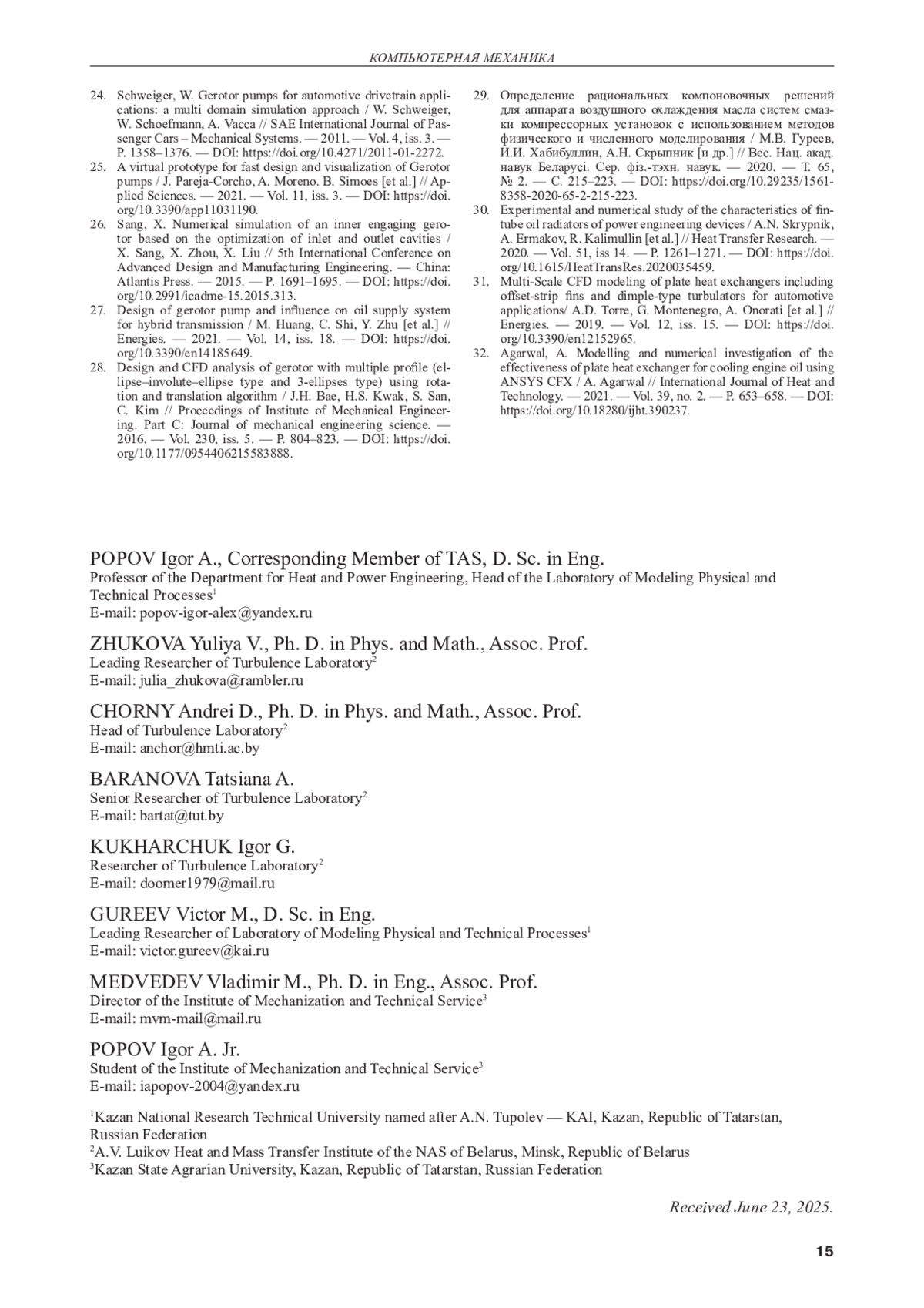 КОМПЬЮТЕРНАЯ МЕХАНИКА

24. Schweiger, W. Gerotor pumps for automotive drivetrain applications: a multi domain simulation approach / W. Schweiger, W. Schoefmann, A. Vacca // SAE International Journal of Passenger Cars – Mechanical Systems. — 2011. — Vol. 4, iss. 3. — P. 1358–1376. — DOI: https://doi.org/10.4271/2011-01-2272.
25. A virtual prototype for fast design and visualization of Gerotor pumps / J. Pareja-Corcho, A. Moreno. B. Simoes [et al.] // Applied Sciences. — 2021. — Vol. 11, iss. 3. — DOI: https://doi.org/10.3390/app11031190.
26. Sang, X. Numerical simulation of an inner engaging gerotor based on the optimization of inlet and outlet cavities / X. Sang, X. Zhou, X. Liu // 5th International Conference on Advanced Design and Manufacturing Engineering. — China: Atlantis Press. — 2015. — P. 1691–1695. — DOI: https://doi.org/10.2991/icadme-15.2015.313.
27. Design of gerotor pump and influence on oil supply system for hybrid transmission / M. Huang, C. Shi, Y. Zhu [et al.] // Energies. — 2021. — Vol. 14, iss. 18. — DOI: https://doi.org/10.3390/en14185649.
28. Design and CFD analysis of gerotor with multiple profile (ellipse–involute–ellipse type and 3-ellipses type) using rotation and translation algorithm / J.H. Bae, H.S. Kwak, S. San, C. Kim // Proceedings of Institute of Mechanical Engineering. Part C: Journal of mechanical engineering science. — 2016. — Vol. 230, iss. 5. — P. 804–823. — DOI: https://doi.org/10.1177/0954406215583888.
29. Определение рациональных компоновочных решений для аппарата воздушного охлаждения масла систем смазки компрессорных установок с использованием методов физического и численного моделирования / М.В. Гуреев, И.И. Хабибуллин, А.Н. Скрыпник [и др.] // Вес. Нац. акад. навук Беларусі. Сер. фіз.-тэхн. навук. — 2020. — Т. 65, № 2. — С. 215–223. — DOI: https://doi.org/10.29235/1561-8358-2020-65-2-215-223.
30. Experimental and numerical study of the characteristics of fin-tube oil radiators of power engineering devices / A.N. Skrypnik, A. Ermakov, R. Kalimullin [et al.] // Heat Transfer Research. — 2020. — Vol. 51, iss 14. — P. 1261–1271. — DOI: https://doi.org/10.1615/HeatTransRes.2020035459.
31. Multi-Scale CFD modeling of plate heat exchangers including offset-strip fins and dimple-type turbulators for automotive applications/ A.D. Torre, G. Montenegro, A. Onorati [et al.] // Energies. — 2019. — Vol. 12, iss. 15. — DOI: https://doi.org/10.3390/en12152965.
32. Agarwal, A. Modelling and numerical investigation of the effectiveness of plate heat exchanger for cooling engine oil using ANSYS CFX / A. Agarwal // International Journal of Heat and Technology. — 2021. — Vol. 39, no. 2. — P. 653–658. — DOI: https://doi.org/10.18280/ijht.390237.

POPOV Igor A., Corresponding Member of TAS, D. Sc. in Eng.
Professor of the Department for Heat and Power Engineering, Head of the Laboratory of Modeling Physical and Technical Processes$^1$
E-mail: popov-igor-alex@yandex.ru

ZHUKOVA Yuliya V., Ph. D. in Phys. and Math., Assoc. Prof.
Leading Researcher of Turbulence Laboratory$^2$
E-mail: julia_zhukova@rambler.ru

CHORNY Andrei D., Ph. D. in Phys. and Math., Assoc. Prof.
Head of Turbulence Laboratory$^2$
E-mail: anchor@hmti.ac.by

BARANOVA Tatsiana A.
Senior Researcher of Turbulence Laboratory$^2$
E-mail: bartat@tut.by

KUKHARCHUK Igor G.
Researcher of Turbulence Laboratory$^2$
E-mail: doomer1979@mail.ru

GUREEV Victor M., D. Sc. in Eng.
Leading Researcher of Laboratory of Modeling Physical and Technical Processes$^1$
E-mail: victor.gureev@kai.ru

MEDVEDEV Vladimir M., Ph. D. in Eng., Assoc. Prof.
Director of the Institute of Mechanization and Technical Service$^3$
E-mail: mvm-mail@mail.ru

POPOV Igor A. Jr.
Student of the Institute of Mechanization and Technical Service$^3$
E-mail: iapopov-2004@yandex.ru

$^1$Kazan National Research Technical University named after A.N. Tupolev — KAI, Kazan, Republic of Tatarstan, Russian Federation
$^2$A.V. Luikov Heat and Mass Transfer Institute of the NAS of Belarus, Minsk, Republic of Belarus
$^3$Kazan State Agrarian University, Kazan, Republic of Tatarstan, Russian Federation

Received June 23, 2025.

15